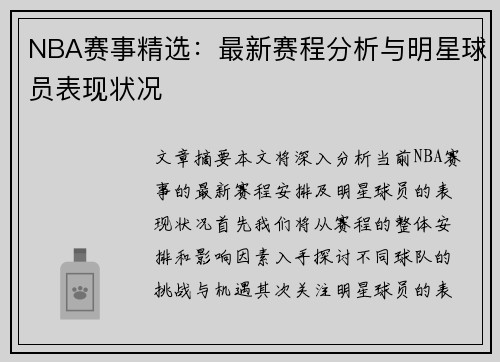 NBA赛事精选：最新赛程分析与明星球员表现状况

文章摘要本文将深入分析当前NBA赛事的最新赛程安排及明星球员的表现状况首先我们将从赛程的整体安排和影响因素入手探讨不同球队的挑战与机遇其次关注明星球员的表